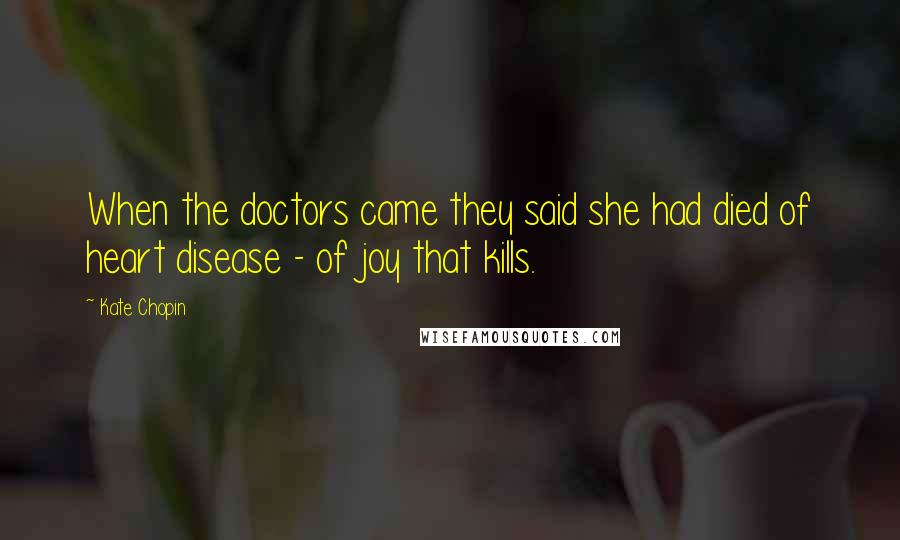 When the doctors came they said she had died of heart disease - of joy that kills.

~ Kate Chopin

WISEFAMOUSQUOTES.COM